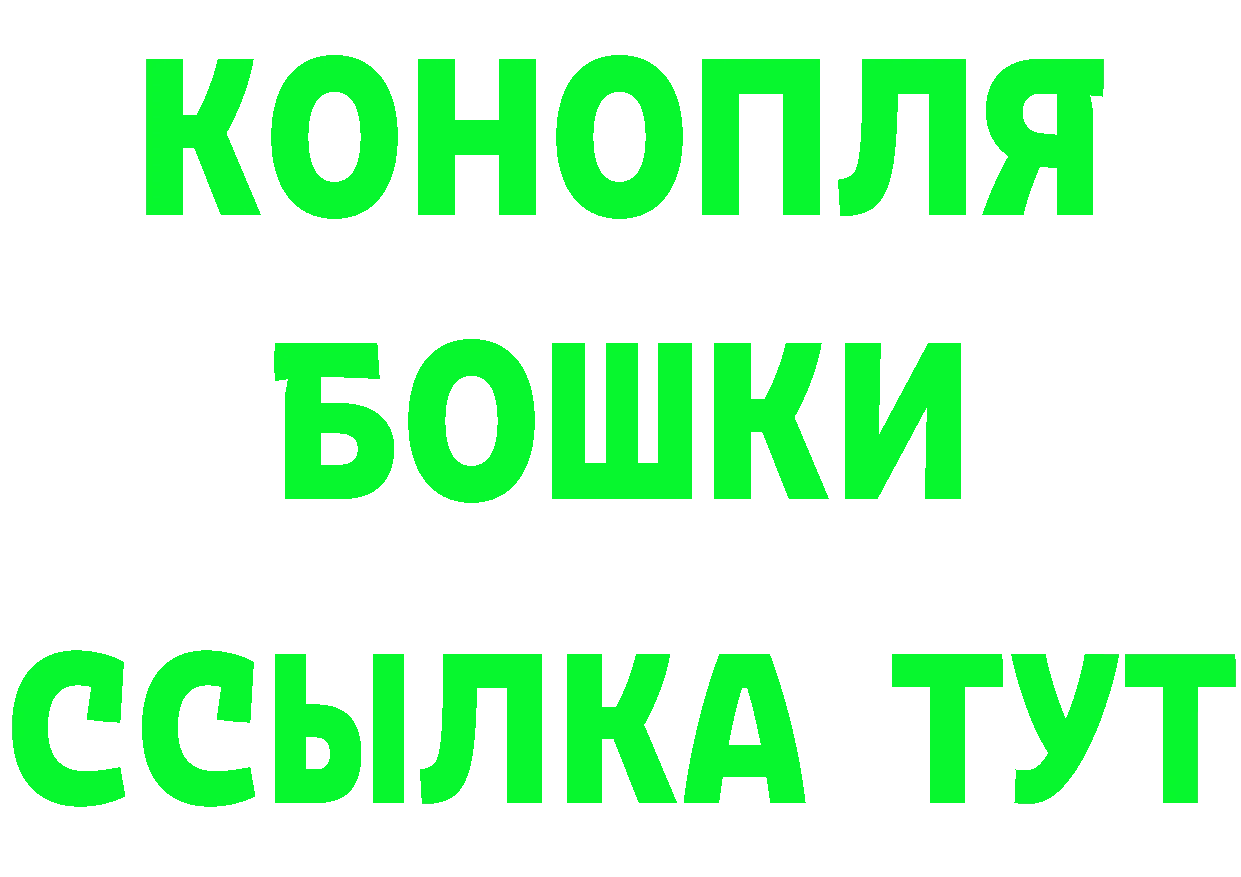 КОНОПЛЯ
БОШКИ
ССЫЛКА ТУТ